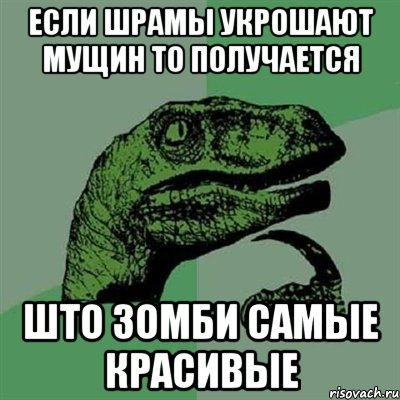 ЕСЛИ ШРАМЫ УКРОШАЮТ МУЩИН ТО ПОЛУЧАЕТСЯ

ШТО ЗОМБИ САМЫЕ КРАСИВЫЕ

risovach.ru